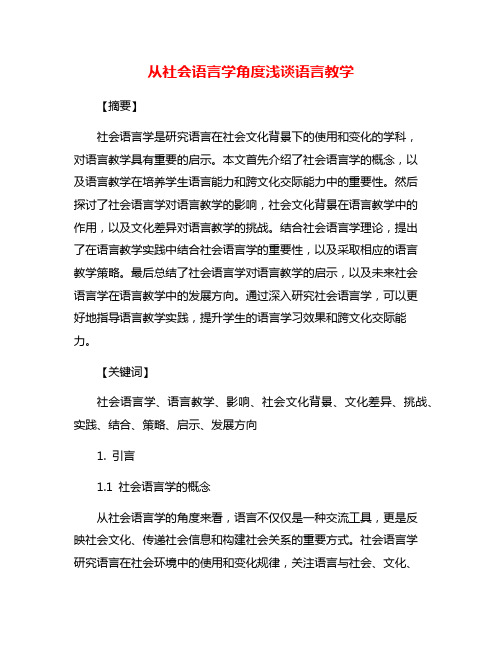 从社会语言学角度浅谈语言教学

【摘要】

社会语言学是研究语言在社会文化背景下的使用和变化的学科，对语言教学具有重要的启示。本文首先介绍了社会语言学的概念，以及语言教学在培养学生语言能力和跨文化交际能力中的重要性。然后探讨了社会语言学对语言教学的影响，社会文化背景在语言教学中的作用，以及文化差异对语言教学的挑战。结合社会语言学理论，提出了在语言教学实践中结合社会语言学的重要性，以及采取相应的语言教学策略。最后总结了社会语言学对语言教学的启示，以及未来社会语言学在语言教学中的发展方向。通过深入研究社会语言学，可以更好地指导语言教学实践，提升学生的语言学习效果和跨文化交际能力。

【关键词】

社会语言学、语言教学、影响、社会文化背景、文化差异、挑战、实践、结合、策略、启示、发展方向

1. 引言

1.1 社会语言学的概念

从社会语言学的角度来看，语言不仅仅是一种交流工具，更是反映社会文化、传递社会信息和构建社会关系的重要方式。社会语言学研究语言在社会环境中的使用和变化规律，关注语言与社会、文化、